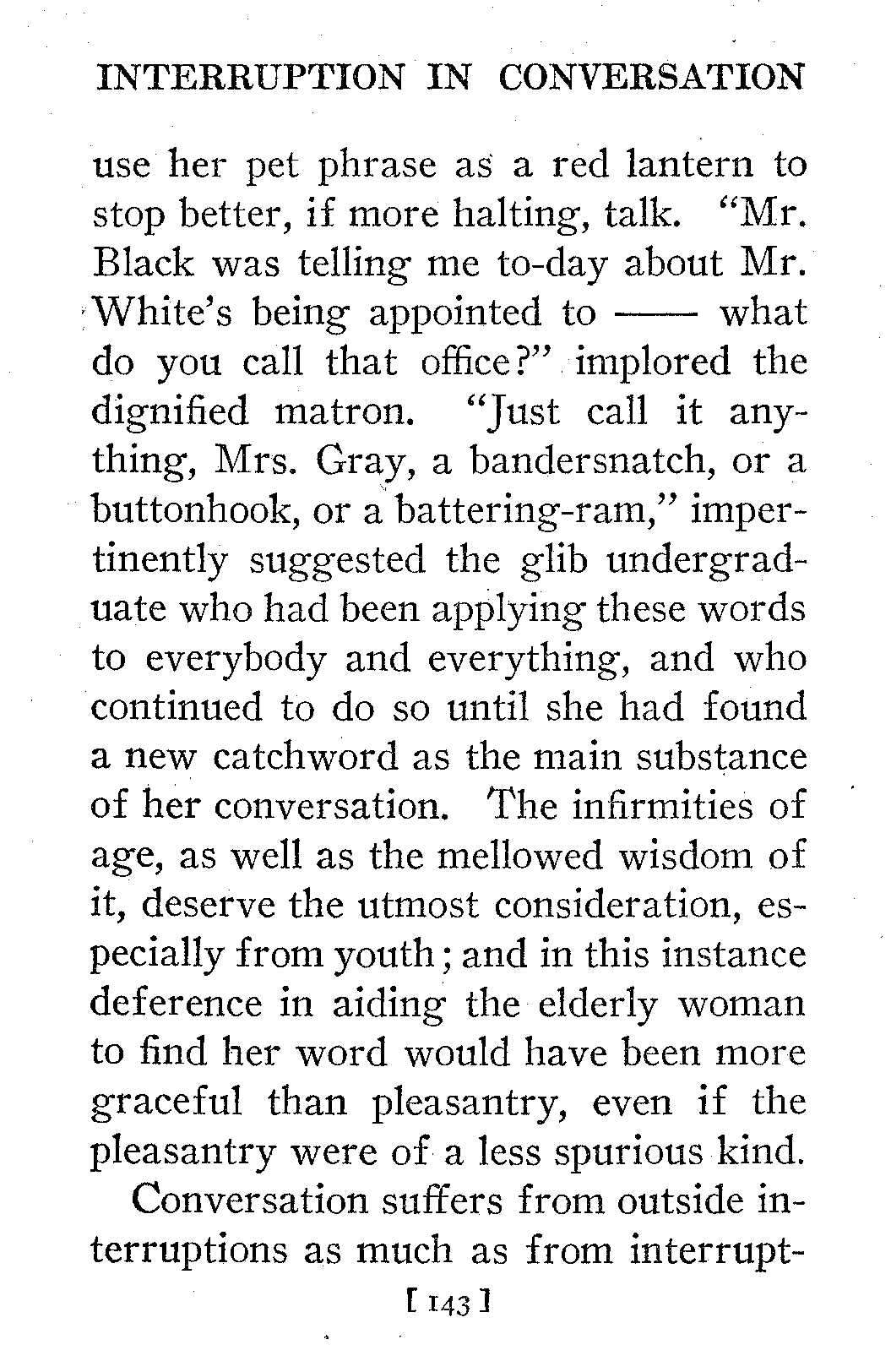 INTERRUPTION IN CONVERSATION

use her pet phrase as a red lantern to stop better, if more halting, talk. "Mr. Black was telling me to-day about Mr. White's being appointed to —— what do you call that office?" implored the dignified matron. "Just call it anything, Mrs. Gray, a bandersnatch, or a buttonhook, or a battering-ram," impertinently suggested the glib undergraduate who had been applying these words to everybody and everything, and who continued to do so until she had found a new catchword as the main substance of her conversation. The infirmities of age, as well as the mellowed wisdom of it, deserve the utmost consideration, especially from youth; and in this instance deference in aiding the elderly woman to find her word would have been more graceful than pleasantry, even if the pleasantry were of a less spurious kind.

Conversation suffers from outside interruptions as much as from interrupt-

[ 143 ]